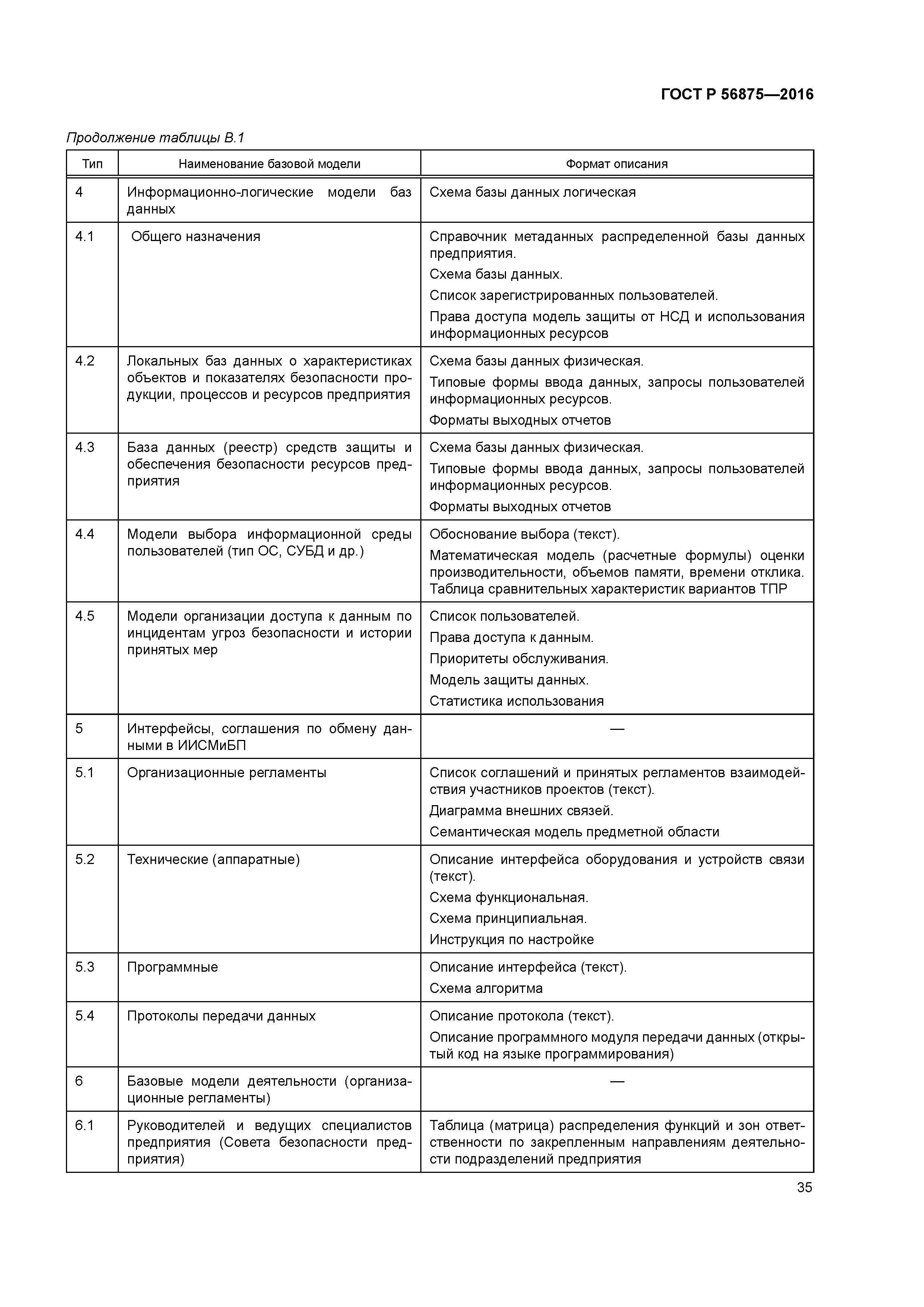 ГОСТ Р 56875—2016

Продолжение таблицы В.1

| Тип | Наименование базовой модели | Формат описания |
|---|---|---|
| 4 | Информационно-логические модели баз данных | Схема базы данных логическая |
| 4.1 | Общего назначения | Справочник метаданных распределенной базы данных предприятия. Схема базы данных. Список зарегистрированных пользователей. Права доступа модель защиты от НСД и использования информационных ресурсов |
| 4.2 | Локальных баз данных о характеристиках объектов и показателях безопасности продукции, процессов и ресурсов предприятия | Схема базы данных физическая. Типовые формы ввода данных, запросы пользователей информационных ресурсов. Форматы выходных отчетов |
| 4.3 | База данных (реестр) средств защиты и обеспечения безопасности ресурсов предприятия | Схема базы данных физическая. Типовые формы ввода данных, запросы пользователей информационных ресурсов. Форматы выходных отчетов |
| 4.4 | Модели выбора информационной среды пользователей (тип ОС, СУБД и др.) | Обоснование выбора (текст). Математическая модель (расчетные формулы) оценки производительности, объемов памяти, времени отклика. Таблица сравнительных характеристик вариантов ТПР |
| 4.5 | Модели организации доступа к данным по инцидентам угроз безопасности и истории принятых мер | Список пользователей. Права доступа к данным. Приоритеты обслуживания. Модель защиты данных. Статистика использования |
| 5 | Интерфейсы, соглашения по обмену данными в ИИСМиБП | — |
| 5.1 | Организационные регламенты | Список соглашений и принятых регламентов взаимодействия участников проектов (текст). Диаграмма внешних связей. Семантическая модель предметной области |
| 5.2 | Технические (аппаратные) | Описание интерфейса оборудования и устройств связи (текст). Схема функциональная. Схема принципиальная. Инструкция по настройке |
| 5.3 | Программные | Описание интерфейса (текст). Схема алгоритма |
| 5.4 | Протоколы передачи данных | Описание протокола (текст). Описание программного модуля передачи данных (открытый код на языке программирования) |
| 6 | Базовые модели деятельности (организационные регламенты) | — |
| 6.1 | Руководителей и ведущих специалистов предприятия (Совета безопасности предприятия) | Таблица (матрица) распределения функций и зон ответственности по закрепленным направлениям деятельности подразделений предприятия |

35